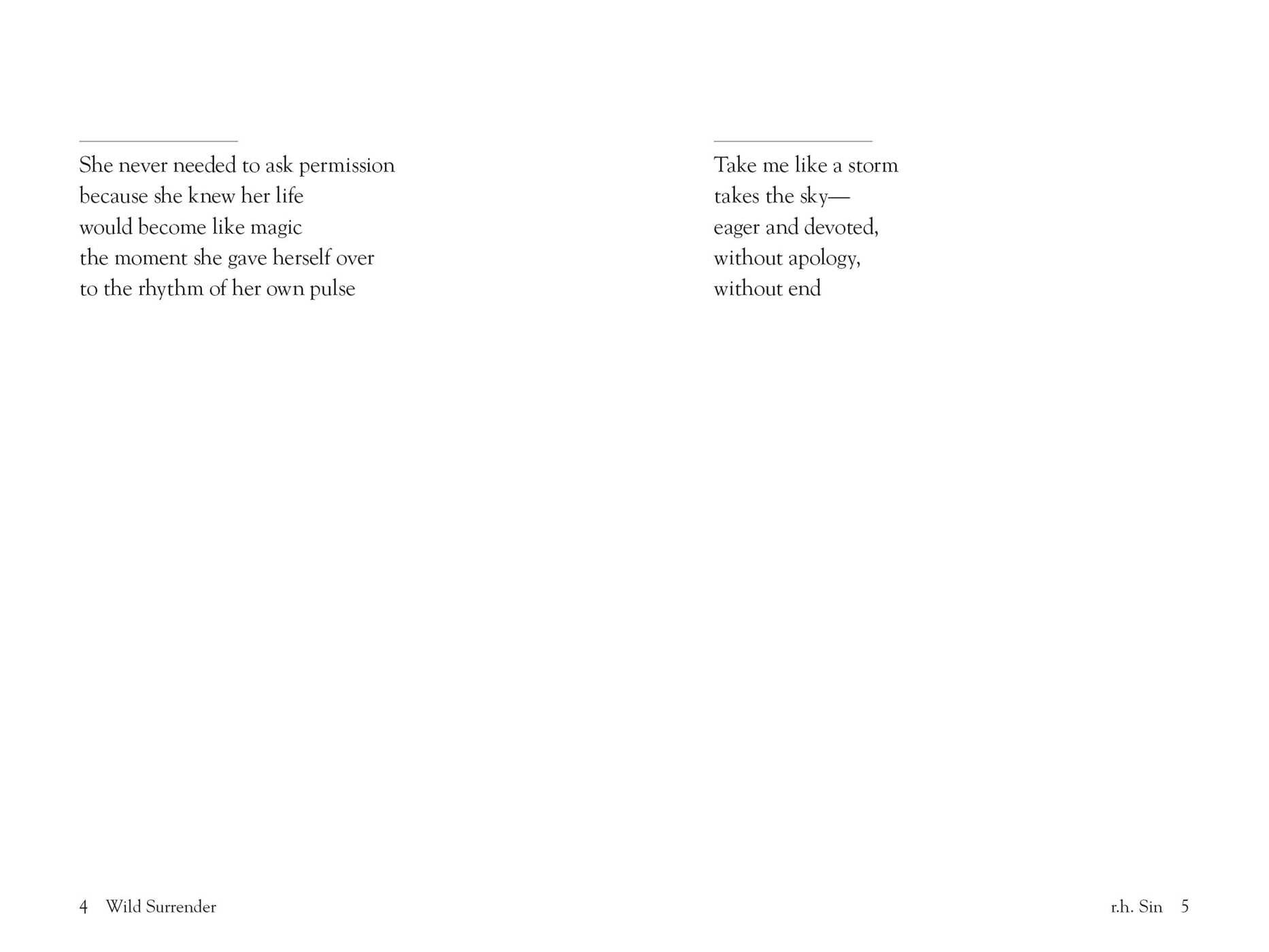 She never needed to ask permission
because she knew her life
would become like magic
the moment she gave herself over
to the rhythm of her own pulse

4 Wild Surrender

Take me like a storm
takes the sky—
eager and devoted,
without apology,
without end

r.h. Sin 5